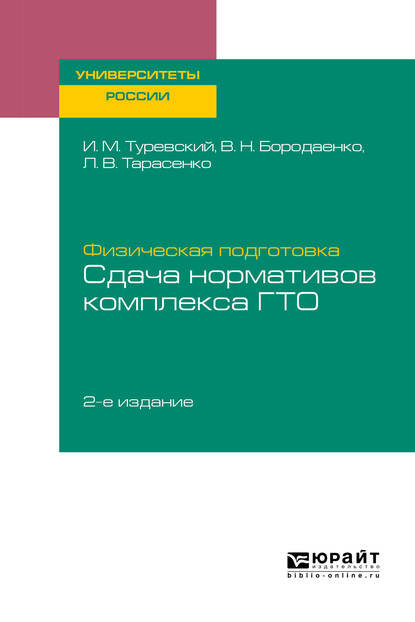 УНИВЕРСИТЕТЫ
РОССИИ

И. М. Туревский, В. Н. Бородаенко,
Л. В. Тарасенко

Физическая подготовка
Сдача нормативов комплекса ГТО

2-е издание

ЮРАЙТ
издательство
biblio-online.ru